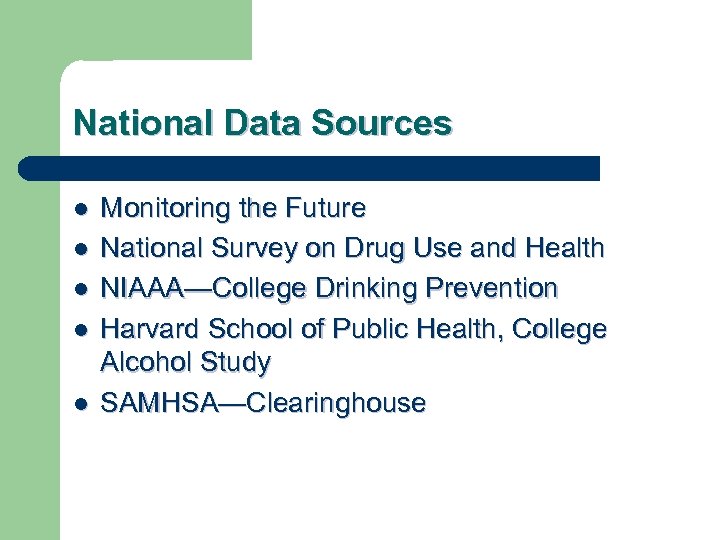 National Data Sources

- Monitoring the Future
- National Survey on Drug Use and Health
- NIAAA—College Drinking Prevention
- Harvard School of Public Health, College Alcohol Study
- SAMHSA—Clearinghouse